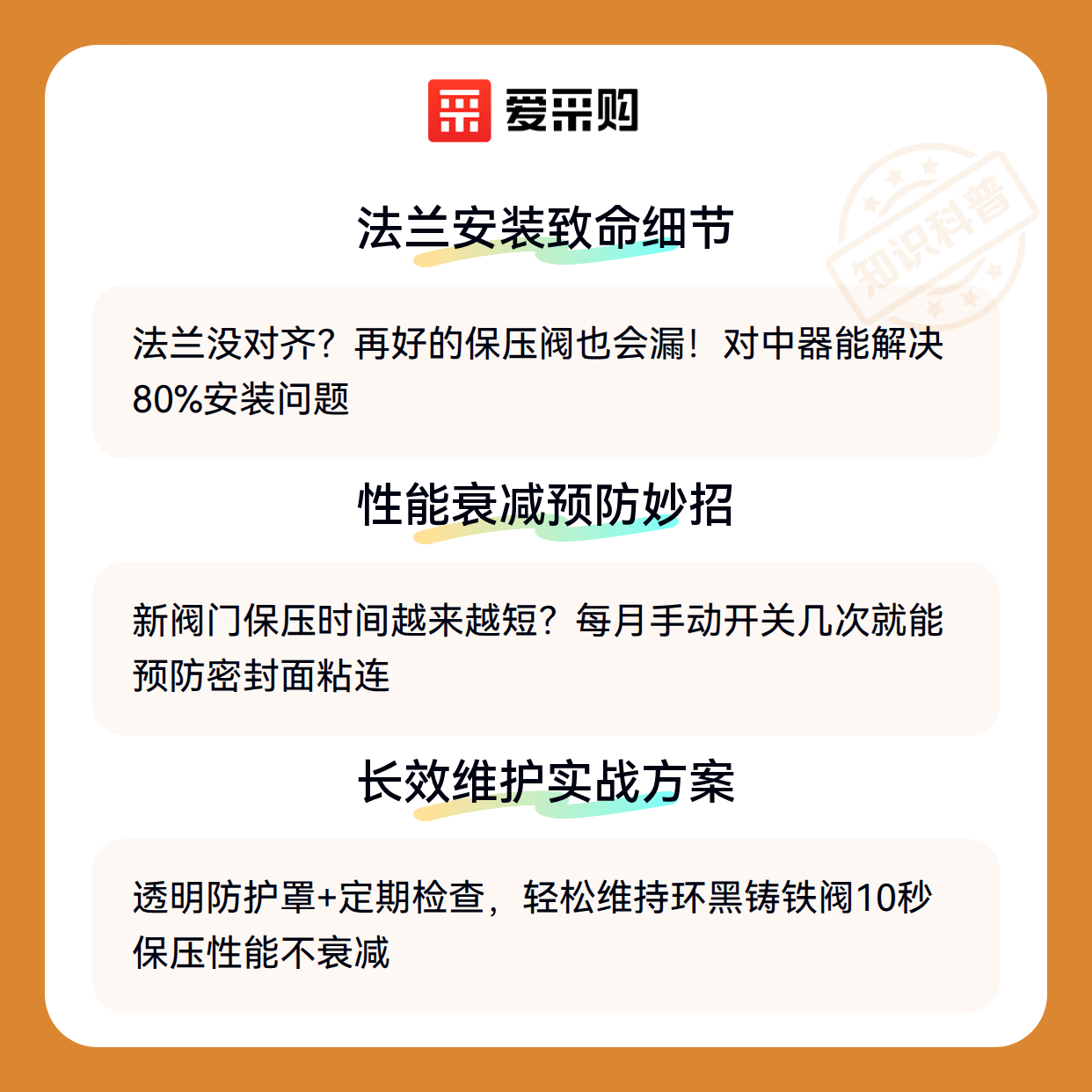 爱采购

法兰安装致命细节

法兰没对齐？再好的保压阀也会漏！对中器能解决80%安装问题

性能衰减预防妙招

新阀门保压时间越来越短？每月手动开关几次就能预防密封面粘连

长效维护实战方案

透明防护罩+定期检查，轻松维持环黑铸铁阀10秒保压性能不衰减

知识科普